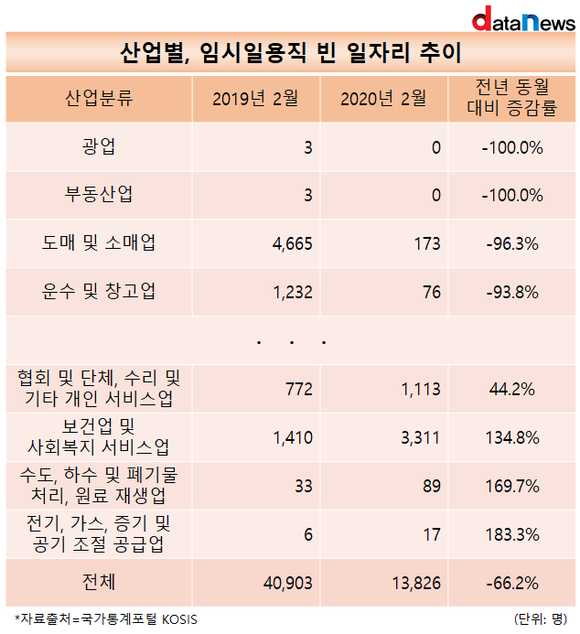 dataNews

산업별, 임시일용직 빈 일자리 추이

| 산업분류 | 2019년 2월 | 2020년 2월 | 전년 동월 대비 증감률 |
|---|---|---|---|
| 광업 | 3 | 0 | -100.0% |
| 부동산업 | 3 | 0 | -100.0% |
| 도매 및 소매업 | 4,665 | 173 | -96.3% |
| 운수 및 창고업 | 1,232 | 76 | -93.8% |
| · · · | | | |
| 협회 및 단체, 수리 및 기타 개인 서비스업 | 772 | 1,113 | 44.2% |
| 보건업 및 사회복지 서비스업 | 1,410 | 3,311 | 134.8% |
| 수도, 하수 및 폐기물 처리, 원료 재생업 | 33 | 89 | 169.7% |
| 전기, 가스, 증기 및 공기 조절 공급업 | 6 | 17 | 183.3% |
| 전체 | 40,903 | 13,826 | -66.2% |

*자료출처=국가통계포털 KOSIS

(단위: 명)